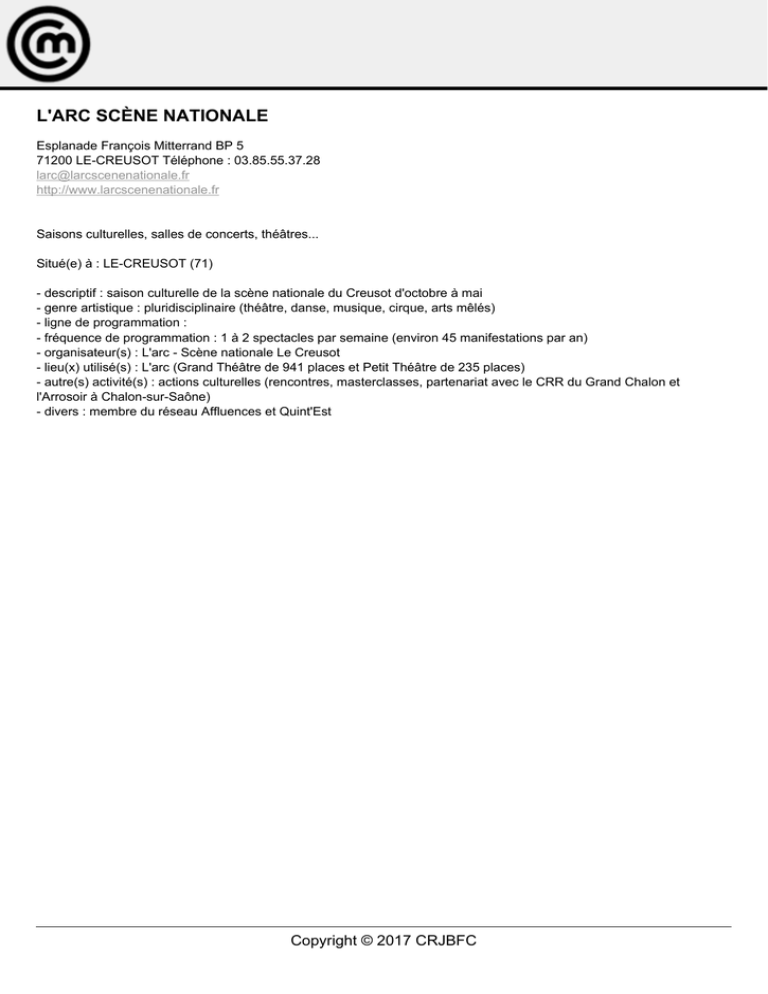 L'ARC SCÈNE NATIONALE

Esplanade François Mitterrand BP 5
71200 LE-CREUSOT Téléphone : 03.85.55.37.28
larc@larcscenenationale.fr
http://www.larcscenenationale.fr

Saisons culturelles, salles de concerts, théâtres...

Situé(e) à : LE-CREUSOT (71)

- descriptif : saison culturelle de la scène nationale du Creusot d'octobre à mai
- genre artistique : pluridisciplinaire (théâtre, danse, musique, cirque, arts mêlés)
- ligne de programmation :
- fréquence de programmation : 1 à 2 spectacles par semaine (environ 45 manifestations par an)
- organisateur(s) : L'arc - Scène nationale Le Creusot
- lieu(x) utilisé(s) : L'arc (Grand Théâtre de 941 places et Petit Théâtre de 235 places)
- autre(s) activité(s) : actions culturelles (rencontres, masterclasses, partenariat avec le CRR du Grand Chalon et l'Arrosoir à Chalon-sur-Saône)
- divers : membre du réseau Affluences et Quint'Est

Copyright © 2017 CRJBFC